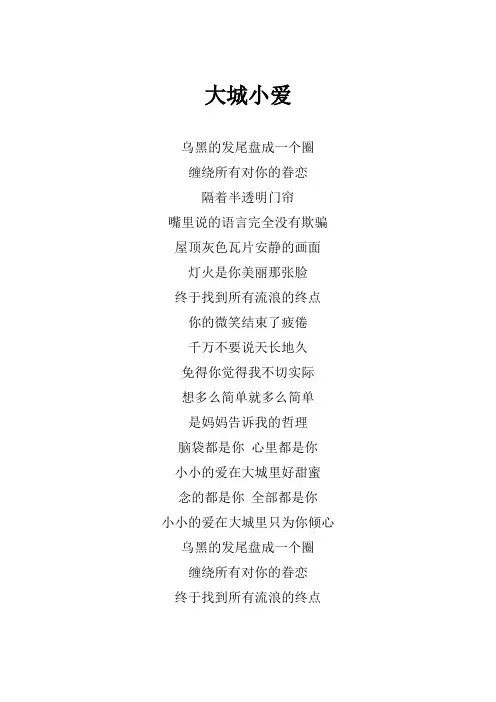 大城小爱

乌黑的发尾盘成一个圈
缠绕所有对你的眷恋
隔着半透明门帘
嘴里说的语言完全没有欺骗
屋顶灰色瓦片安静的画面
灯火是你美丽那张脸
终于找到所有流浪的终点
你的微笑结束了疲倦
千万不要说天长地久
免得你觉得我不切实际
想多么简单就多么简单
是妈妈告诉我的哲理
脑袋都是你 心里都是你
小小的爱在大城里好甜蜜
念的都是你 全部都是你
小小的爱在大城里只为你倾心
乌黑的发尾盘成一个圈
缠绕所有对你的眷恋
终于找到所有流浪的终点